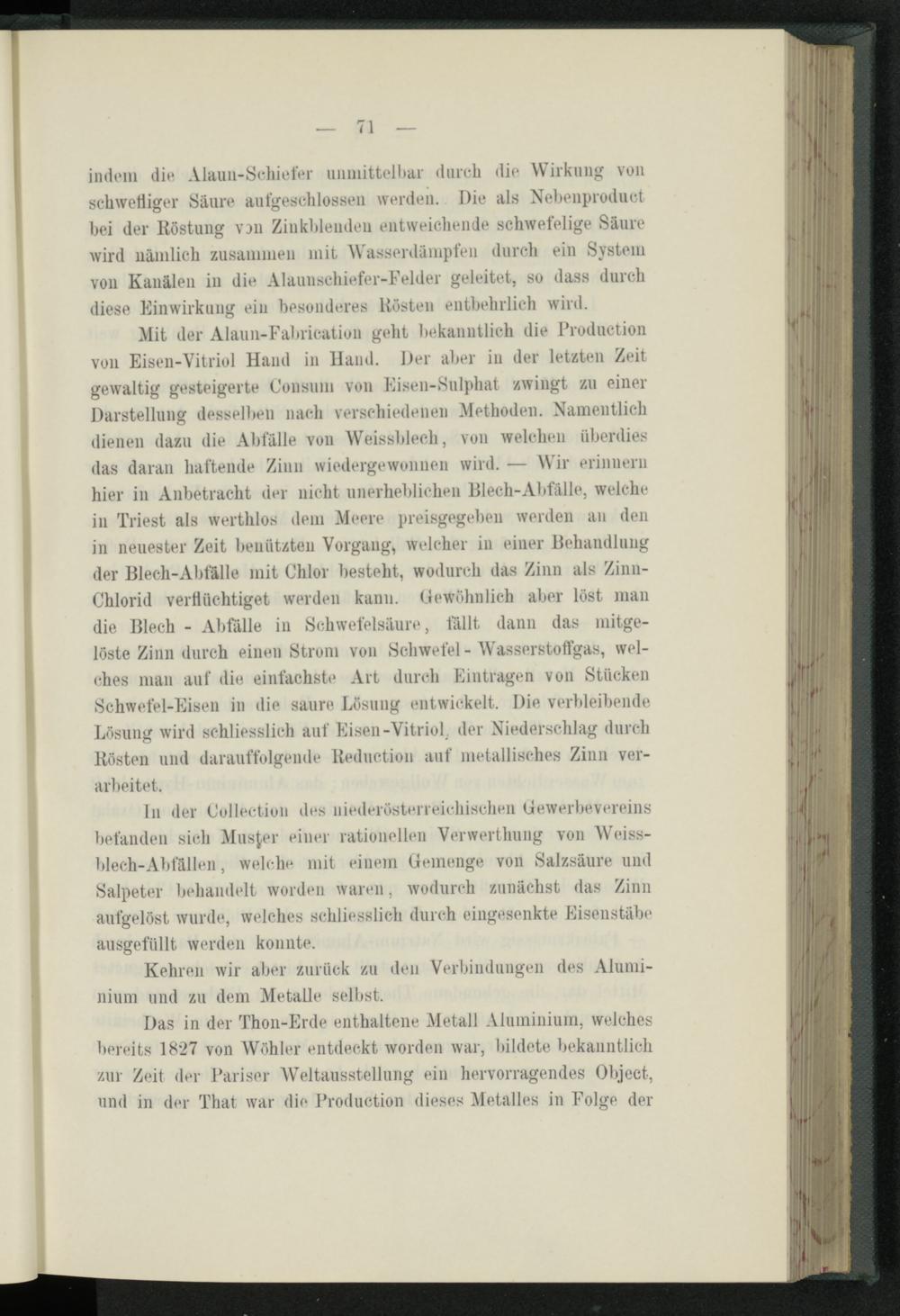 — 71 —

indem die Alaun-Schiefer unmittelbar durch die Wirkung von schwefliger Säure aufgeschlossen werden. Die als Nebenproduct bei der Röstung von Zinkblenden entweichende schwefelige Säure wird nämlich zusammen mit Wasserdämpfen durch ein System von Kanälen in die Alaunschiefer-Felder geleitet, so dass durch diese Einwirkung ein besonderes Rösten entbehrlich wird.

Mit der Alaun-Fabrication geht bekanntlich die Production von Eisen-Vitriol Hand in Hand. Der aber in der letzten Zeit gewaltig gesteigerte Consum von Eisen-Sulphat zwingt zu einer Darstellung desselben nach verschiedenen Methoden. Namentlich dienen dazu die Abfälle von Weissblech, von welchen überdies das daran haftende Zinn wiedergewonnen wird. — Wir erinnern hier in Anbetracht der nicht unerheblichen Blech-Abfälle, welche in Triest als werthlos dem Meere preisgegeben werden an den in neuester Zeit benützten Vorgang, welcher in einer Behandlung der Blech-Abfälle mit Chlor besteht, wodurch das Zinn als Zinn-Chlorid verflüchtiget werden kann. Gewöhnlich aber löst man die Blech - Abfälle in Schwefelsäure, fällt dann das mitgelöste Zinn durch einen Strom von Schwefel - Wasserstoffgas, welches man auf die einfachste Art durch Eintragen von Stücken Schwefel-Eisen in die saure Lösung entwickelt. Die verbleibende Lösung wird schliesslich auf Eisen-Vitriol, der Niederschlag durch Rösten und darauffolgende Reduction auf metallisches Zinn verarbeitet.

In der Collection des niederösterreichischen Gewerbevereins befanden sich Muster einer rationellen Verwerthung von Weissblech-Abfällen, welche mit einem Gemenge von Salzsäure und Salpeter behandelt worden waren, wodurch zunächst das Zinn aufgelöst wurde, welches schliesslich durch eingesenkte Eisenstäbe ausgefüllt werden konnte.

Kehren wir aber zurück zu den Verbindungen des Aluminium und zu dem Metalle selbst.

Das in der Thon-Erde enthaltene Metall Aluminium, welches bereits 1827 von Wöhler entdeckt worden war, bildete bekanntlich zur Zeit der Pariser Weltausstellung ein hervorragendes Object, und in der That war die Production dieses Metalles in Folge der